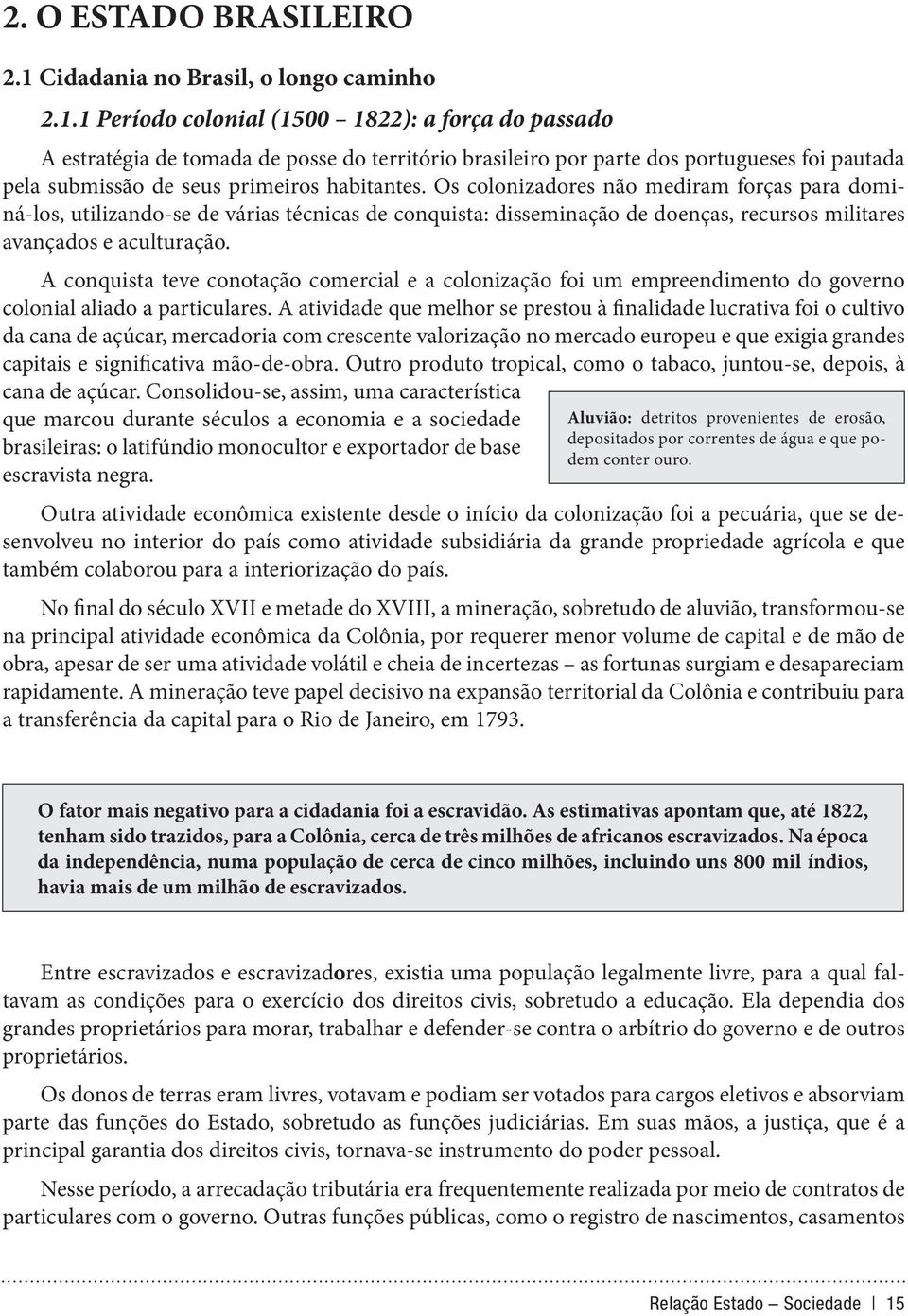 2. O ESTADO BRASILEIRO

2.1 Cidadania no Brasil, o longo caminho

2.1.1 Período colonial (1500 – 1822): a força do passado

A estratégia de tomada de posse do território brasileiro por parte dos portugueses foi pautada pela submissão de seus primeiros habitantes. Os colonizadores não mediram forças para dominá-los, utilizando-se de várias técnicas de conquista: disseminação de doenças, recursos militares avançados e aculturação.

A conquista teve conotação comercial e a colonização foi um empreendimento do governo colonial aliado a particulares. A atividade que melhor se prestou à finalidade lucrativa foi o cultivo da cana de açúcar, mercadoria com crescente valorização no mercado europeu e que exigia grandes capitais e significativa mão-de-obra. Outro produto tropical, como o tabaco, juntou-se, depois, à cana de açúcar. Consolidou-se, assim, uma característica que marcou durante séculos a economia e a sociedade brasileiras: o latifúndio monocultor e exportador de base escravista negra.

Aluvião: detritos provenientes de erosão, depositados por correntes de água e que podem conter ouro.

Outra atividade econômica existente desde o início da colonização foi a pecuária, que se desenvolveu no interior do país como atividade subsidiária da grande propriedade agrícola e que também colaborou para a interiorização do país.

No final do século XVII e metade do XVIII, a mineração, sobretudo de aluvião, transformou-se na principal atividade econômica da Colônia, por requerer menor volume de capital e de mão de obra, apesar de ser uma atividade volátil e cheia de incertezas – as fortunas surgiam e desapareciam rapidamente. A mineração teve papel decisivo na expansão territorial da Colônia e contribuiu para a transferência da capital para o Rio de Janeiro, em 1793.

O fator mais negativo para a cidadania foi a escravidão. As estimativas apontam que, até 1822, tenham sido trazidos, para a Colônia, cerca de três milhões de africanos escravizados. Na época da independência, numa população de cerca de cinco milhões, incluindo uns 800 mil índios, havia mais de um milhão de escravizados.

Entre escravizados e escravizadores, existia uma população legalmente livre, para a qual faltavam as condições para o exercício dos direitos civis, sobretudo a educação. Ela dependia dos grandes proprietários para morar, trabalhar e defender-se contra o arbítrio do governo e de outros proprietários.

Os donos de terras eram livres, votavam e podiam ser votados para cargos eletivos e absorviam parte das funções do Estado, sobretudo as funções judiciárias. Em suas mãos, a justiça, que é a principal garantia dos direitos civis, tornava-se instrumento do poder pessoal.

Nesse período, a arrecadação tributária era frequentemente realizada por meio de contratos de particulares com o governo. Outras funções públicas, como o registro de nascimentos, casamentos

Relação Estado – Sociedade | 15